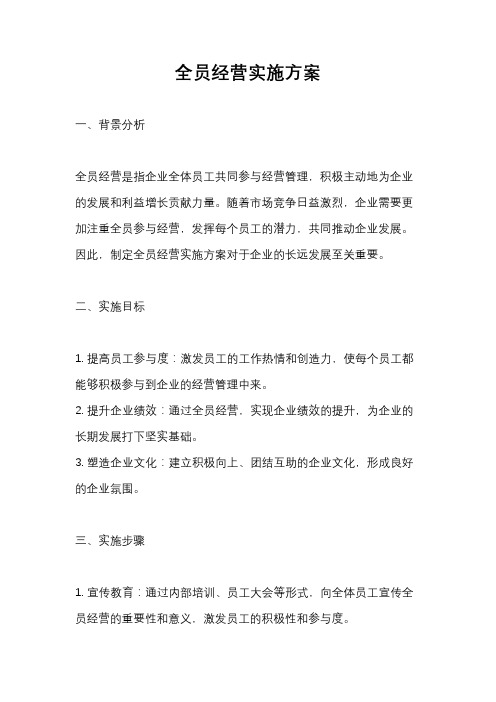 全员经营实施方案

一、背景分析

全员经营是指企业全体员工共同参与经营管理，积极主动地为企业的发展和利益增长贡献力量。随着市场竞争日益激烈，企业需要更加注重全员参与经营，发挥每个员工的潜力，共同推动企业发展。因此，制定全员经营实施方案对于企业的长远发展至关重要。

二、实施目标

1. 提高员工参与度：激发员工的工作热情和创造力，使每个员工都能够积极参与到企业的经营管理中来。
2. 提升企业绩效：通过全员经营，实现企业绩效的提升，为企业的长期发展打下坚实基础。
3. 塑造企业文化：建立积极向上、团结互助的企业文化，形成良好的企业氛围。

三、实施步骤

1. 宣传教育：通过内部培训、员工大会等形式，向全体员工宣传全员经营的重要性和意义，激发员工的积极性和参与度。